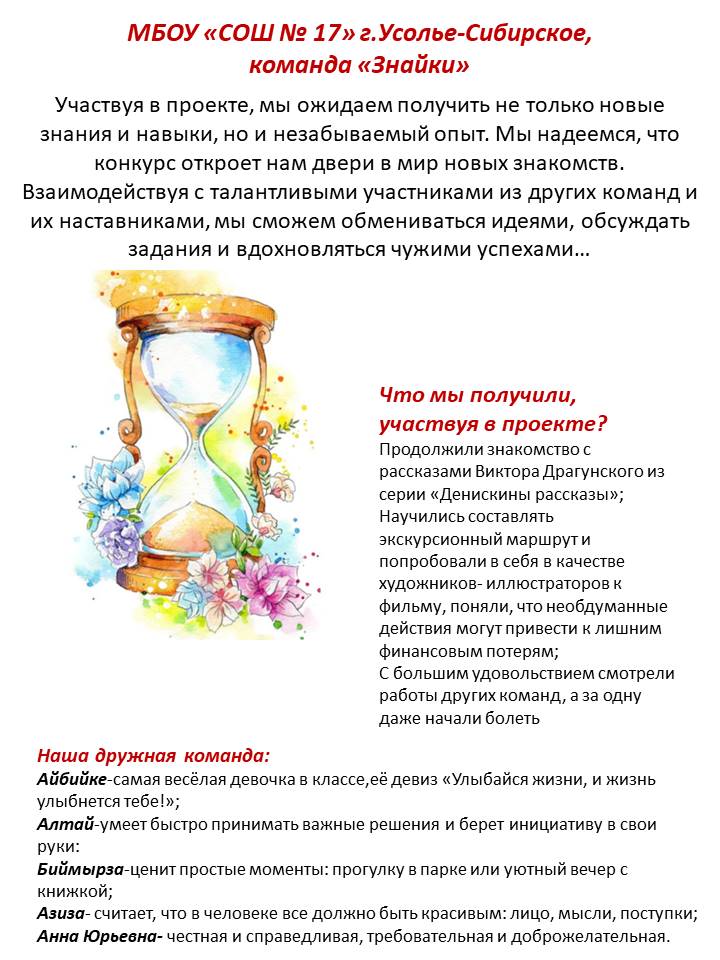 МБОУ «СОШ № 17» г.Усолье-Сибирское, команда «Знайки»

Участвуя в проекте, мы ожидаем получить не только новые знания и навыки, но и незабываемый опыт. Мы надеемся, что конкурс откроет нам двери в мир новых знакомств. Взаимодействуя с талантливыми участниками из других команд и их наставниками, мы сможем обмениваться идеями, обсуждать задания и вдохновляться чужими успехами…

Что мы получили, участвуя в проекте?
Продолжили знакомство с рассказами Виктора Драгунского из серии «Денискины рассказы»;
Научились составлять экскурсионный маршрут и попробовали в себя в качестве художников- иллюстраторов к фильму, поняли, что необдуманные действия могут привести к лишним финансовым потерям;
С большим удовольствием смотрели работы других команд, а за одну даже начали болеть

Наша дружная команда:
Айбийке-самая весёлая девочка в классе,её девиз «Улыбайся жизни, и жизнь улыбнется тебе!»;
Алтай-умеет быстро принимать важные решения и берет инициативу в свои руки:
Биймырза-ценит простые моменты: прогулку в парке или уютный вечер с книжкой;
Азиза- считает, что в человеке все должно быть красивым: лицо, мысли, поступки;
Анна Юрьевна- честная и справедливая, требовательная и доброжелательная.